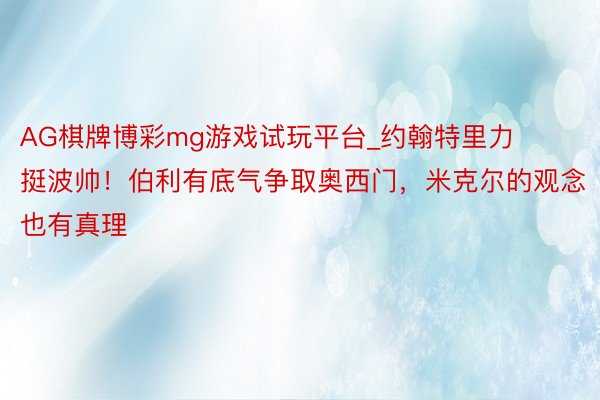 AG棋牌博彩mg游戏试玩平台_约翰特里力挺波帅！伯利有底气争取奥西门，米克尔的观念也有真理